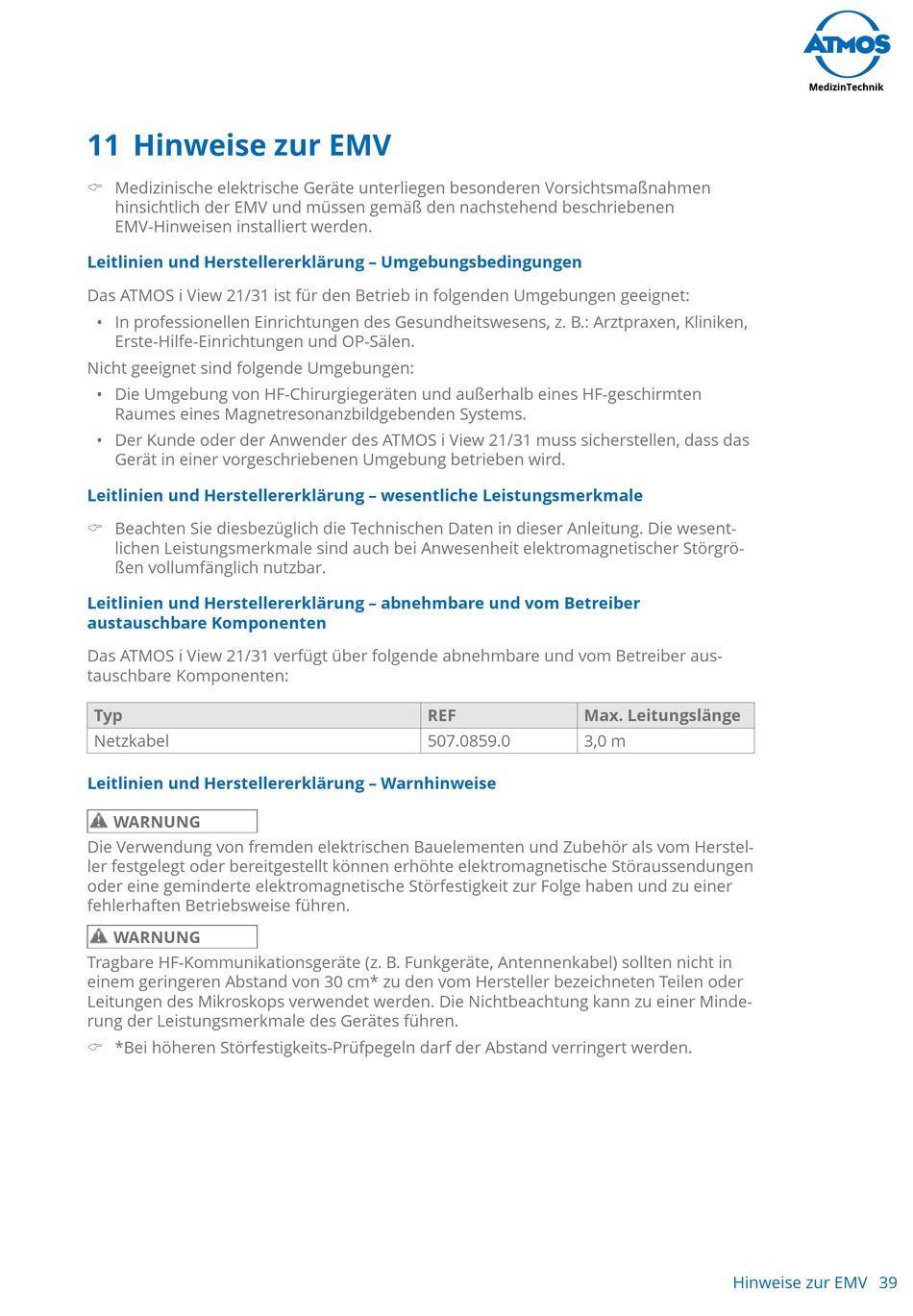 ATMOS
MedizinTechnik

11 Hinweise zur EMV

Medizinische elektrische Geräte unterliegen besonderen Vorsichtsmaßnahmen hinsichtlich der EMV und müssen gemäß den nachstehend beschriebenen EMV-Hinweisen installiert werden.

Leitlinien und Herstellererklärung – Umgebungsbedingungen

Das ATMOS i View 21/31 ist für den Betrieb in folgenden Umgebungen geeignet:

• In professionellen Einrichtungen des Gesundheitswesens, z. B.: Arztpraxen, Kliniken, Erste-Hilfe-Einrichtungen und OP-Sälen.

Nicht geeignet sind folgende Umgebungen:

• Die Umgebung von HF-Chirurgiegeräten und außerhalb eines HF-geschirmten Raumes eines Magnetresonanzbildgebenden Systems.

• Der Kunde oder der Anwender des ATMOS i View 21/31 muss sicherstellen, dass das Gerät in einer vorgeschriebenen Umgebung betrieben wird.

Leitlinien und Herstellererklärung – wesentliche Leistungsmerkmale

Beachten Sie diesbezüglich die Technischen Daten in dieser Anleitung. Die wesentlichen Leistungsmerkmale sind auch bei Anwesenheit elektromagnetischer Störgrößen vollumfänglich nutzbar.

Leitlinien und Herstellererklärung – abnehmbare und vom Betreiber austauschbare Komponenten

Das ATMOS i View 21/31 verfügt über folgende abnehmbare und vom Betreiber austauschbare Komponenten:

| Typ | REF | Max. Leitungslänge |
|---|---|---|
| Netzkabel | 507.0859.0 | 3,0 m |

Leitlinien und Herstellererklärung – Warnhinweise

WARNUNG
Die Verwendung von fremden elektrischen Bauelementen und Zubehör als vom Hersteller festgelegt oder bereitgestellt können erhöhte elektromagnetische Störaussendungen oder eine geminderte elektromagnetische Störfestigkeit zur Folge haben und zu einer fehlerhaften Betriebsweise führen.

WARNUNG
Tragbare HF-Kommunikationsgeräte (z. B. Funkgeräte, Antennenkabel) sollten nicht in einem geringeren Abstand von 30 cm* zu den vom Hersteller bezeichneten Teilen oder Leitungen des Mikroskops verwendet werden. Die Nichtbeachtung kann zu einer Minderung der Leistungsmerkmale des Gerätes führen.

*Bei höheren Störfestigkeits-Prüfpegeln darf der Abstand verringert werden.

Hinweise zur EMV 39